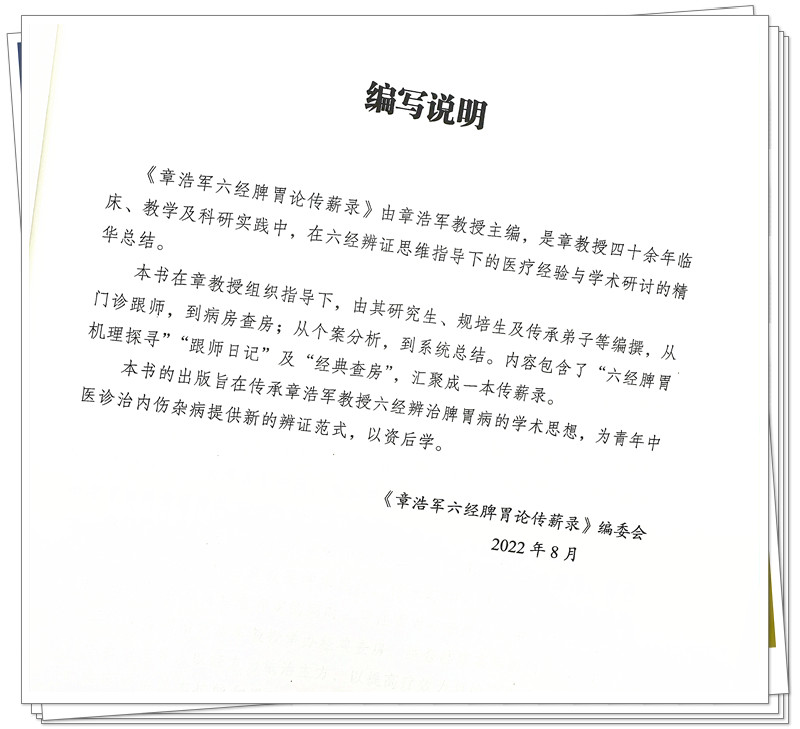 编写说明

《章浩军六经脾胃论传薪录》由章浩军教授主编，是章教授四十余年临床、教学及科研实践中，在六经辨证思维指导下的医疗经验与学术研讨的精华总结。

本书在章教授组织指导下，由其研究生、规培生及传承弟子等编撰，从门诊跟师，到病房查房；从个案分析，到系统总结。内容包含了“六经脾胃机理探寻”“跟师日记”及“经典查房”，汇聚成一本传薪录。

本书的出版旨在传承章浩军教授六经辨治脾胃病的学术思想，为青年中医诊治内伤杂病提供新的辨证范式，以资后学。

《章浩军六经脾胃论传薪录》编委会
2022年8月